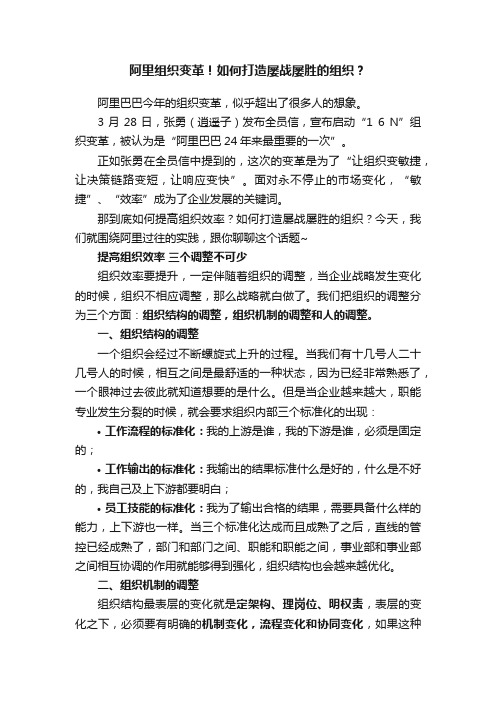 阿里组织变革！如何打造屡战屡胜的组织？

阿里巴巴今年的组织变革，似乎超出了很多人的想象。

3 月 28 日，张勇（逍遥子）发布全员信，宣布启动“1 6 N”组织变革，被认为是“阿里巴巴 24 年来最重要的一次”。

正如张勇在全员信中提到的，这次的变革是为了“让组织变敏捷，让决策链路变短，让响应变快”。面对永不停止的市场变化，“敏捷”、“效率”成为了企业发展的关键词。

那到底如何提高组织效率？如何打造屡战屡胜的组织？今天，我们就围绕阿里过往的实践，跟你聊聊这个话题~

提高组织效率 三个调整不可少

组织效率要提升，一定伴随着组织的调整，当企业战略发生变化的时候，组织不相应调整，那么战略就白做了。我们把组织的调整分为三个方面：组织结构的调整，组织机制的调整和人的调整。

一、组织结构的调整

一个组织会经过不断螺旋式上升的过程。当我们有十几号人二十几号人的时候，相互之间是最舒适的一种状态，因为已经非常熟悉了，一个眼神过去彼此就知道想要的是什么。但是当企业越来越大，职能专业发生分裂的时候，就会要求组织内部三个标准化的出现：

• 工作流程的标准化：我的上游是谁，我的下游是谁，必须是固定的；

• 工作输出的标准化：我输出的结果标准什么是好的，什么是不好的，我自己及上下游都要明白；

• 员工技能的标准化：我为了输出合格的结果，需要具备什么样的能力，上下游也一样。当三个标准化达成而且成熟了之后，直线的管控已经成熟了，部门和部门之间、职能和职能之间，事业部和事业部之间相互协调的作用就能够得到强化，组织结构也会越来越优化。

二、组织机制的调整

组织结构最表层的变化就是定架构、理岗位、明权责，表层的变化之下，必须要有明确的机制变化，流程变化和协同变化，如果这种